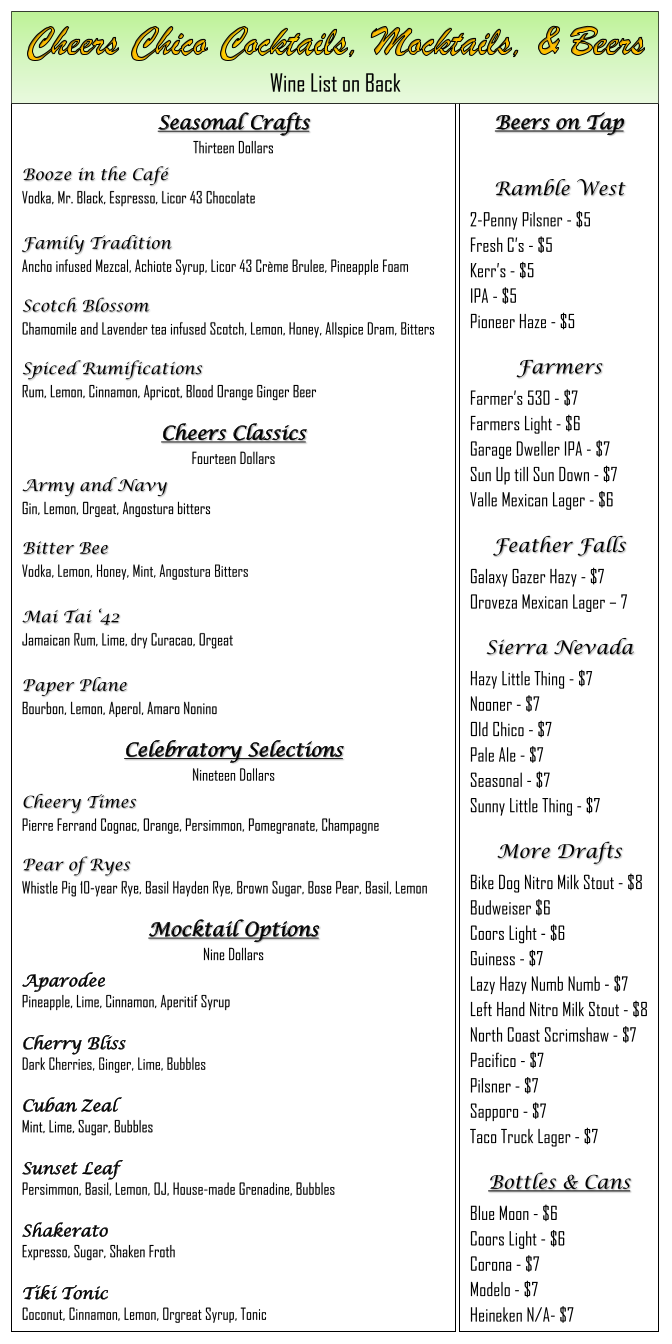 Cheers Chico Cocktails, Mocktails, & Beers
Wine List on Back

Seasonal Crafts
Thirteen Dollars

Booze in the Café
Vodka, Mr. Black, Espresso, Licor 43 Chocolate

Family Tradition
Ancho infused Mezcal, Achiote Syrup, Licor 43 Crème Brulee, Pineapple Foam

Scotch Blossom
Chamomile and Lavender tea infused Scotch, Lemon, Honey, Allspice Dram, Bitters

Spiced Rumifications
Rum, Lemon, Cinnamon, Apricot, Blood Orange Ginger Beer

Cheers Classics
Fourteen Dollars

Army and Navy
Gin, Lemon, Orgeat, Angostura bitters

Bitter Bee
Vodka, Lemon, Honey, Mint, Angostura Bitters

Mai Tai '42
Jamaican Rum, Lime, dry Curacao, Orgeat

Paper Plane
Bourbon, Lemon, Aperol, Amaro Nonino

Celebratory Selections
Nineteen Dollars

Cheery Times
Pierre Ferrand Cognac, Orange, Persimmon, Pomegranate, Champagne

Pear of Ryes
Whistle Pig 10-year Rye, Basil Hayden Rye, Brown Sugar, Bose Pear, Basil, Lemon

Mocktail Options
Nine Dollars

Aparodee
Pineapple, Lime, Cinnamon, Aperitif Syrup

Cherry Bliss
Dark Cherries, Ginger, Lime, Bubbles

Cuban Zeal
Mint, Lime, Sugar, Bubbles

Sunset Leaf
Persimmon, Basil, Lemon, OJ, House-made Grenadine, Bubbles

Shakerato
Expresso, Sugar, Shaken Froth

Tiki Tonic
Coconut, Cinnamon, Lemon, Orgreat Syrup, Tonic

Beers on Tap

Ramble West
2-Penny Pilsner - $5
Fresh C's - $5
Kerr's - $5
IPA - $5
Pioneer Haze - $5

Farmers
Farmer's 530 - $7
Farmers Light - $6
Garage Dweller IPA - $7
Sun Up till Sun Down - $7
Valle Mexican Lager - $6

Feather Falls
Galaxy Gazer Hazy - $7
Oroveza Mexican Lager – 7

Sierra Nevada
Hazy Little Thing - $7
Nooner - $7
Old Chico - $7
Pale Ale - $7
Seasonal - $7
Sunny Little Thing - $7

More Drafts
Bike Dog Nitro Milk Stout - $8
Budweiser $6
Coors Light - $6
Guiness - $7
Lazy Hazy Numb Numb - $7
Left Hand Nitro Milk Stout - $8
North Coast Scrimshaw - $7
Pacifico - $7
Pilsner - $7
Sapporo - $7
Taco Truck Lager - $7

Bottles & Cans
Blue Moon - $6
Coors Light - $6
Corona - $7
Modelo - $7
Heineken N/A- $7